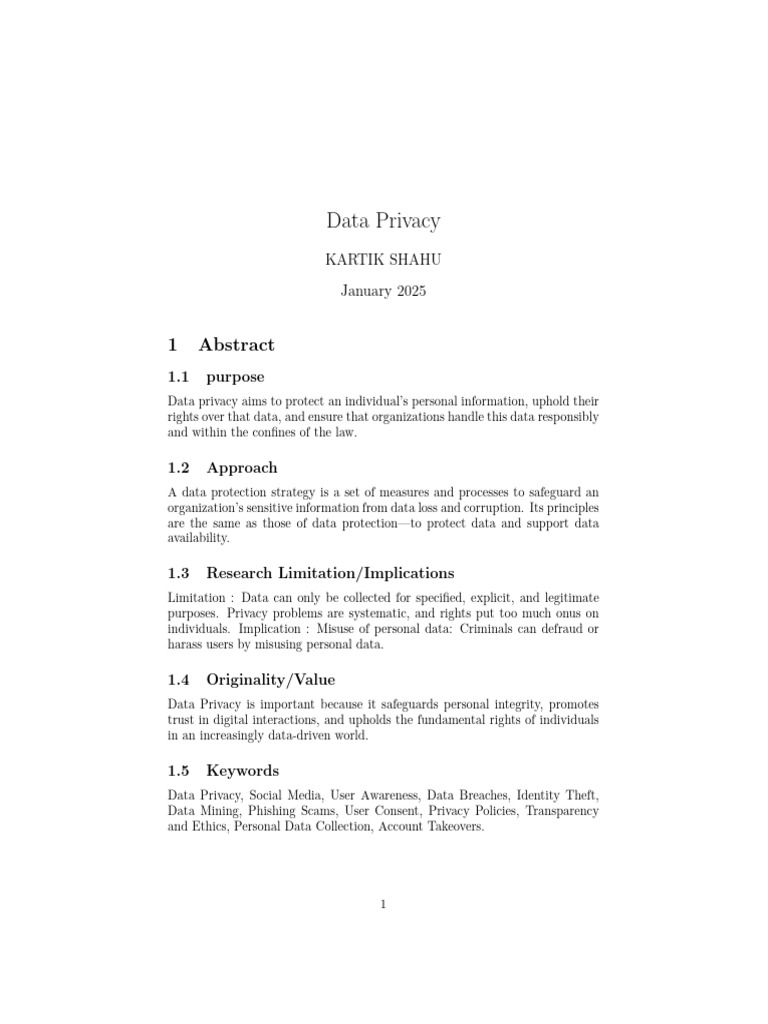 Data Privacy

KARTIK SHAHU

January 2025

1 Abstract

1.1 purpose

Data privacy aims to protect an individual's personal information, uphold their rights over that data, and ensure that organizations handle this data responsibly and within the confines of the law.

1.2 Approach

A data protection strategy is a set of measures and processes to safeguard an organization's sensitive information from data loss and corruption. Its principles are the same as those of data protection—to protect data and support data availability.

1.3 Research Limitation/Implications

Limitation : Data can only be collected for specified, explicit, and legitimate purposes. Privacy problems are systematic, and rights put too much onus on individuals. Implication : Misuse of personal data: Criminals can defraud or harass users by misusing personal data.

1.4 Originality/Value

Data Privacy is important because it safeguards personal integrity, promotes trust in digital interactions, and upholds the fundamental rights of individuals in an increasingly data-driven world.

1.5 Keywords

Data Privacy, Social Media, User Awareness, Data Breaches, Identity Theft, Data Mining, Phishing Scams, User Consent, Privacy Policies, Transparency and Ethics, Personal Data Collection, Account Takeovers.

1